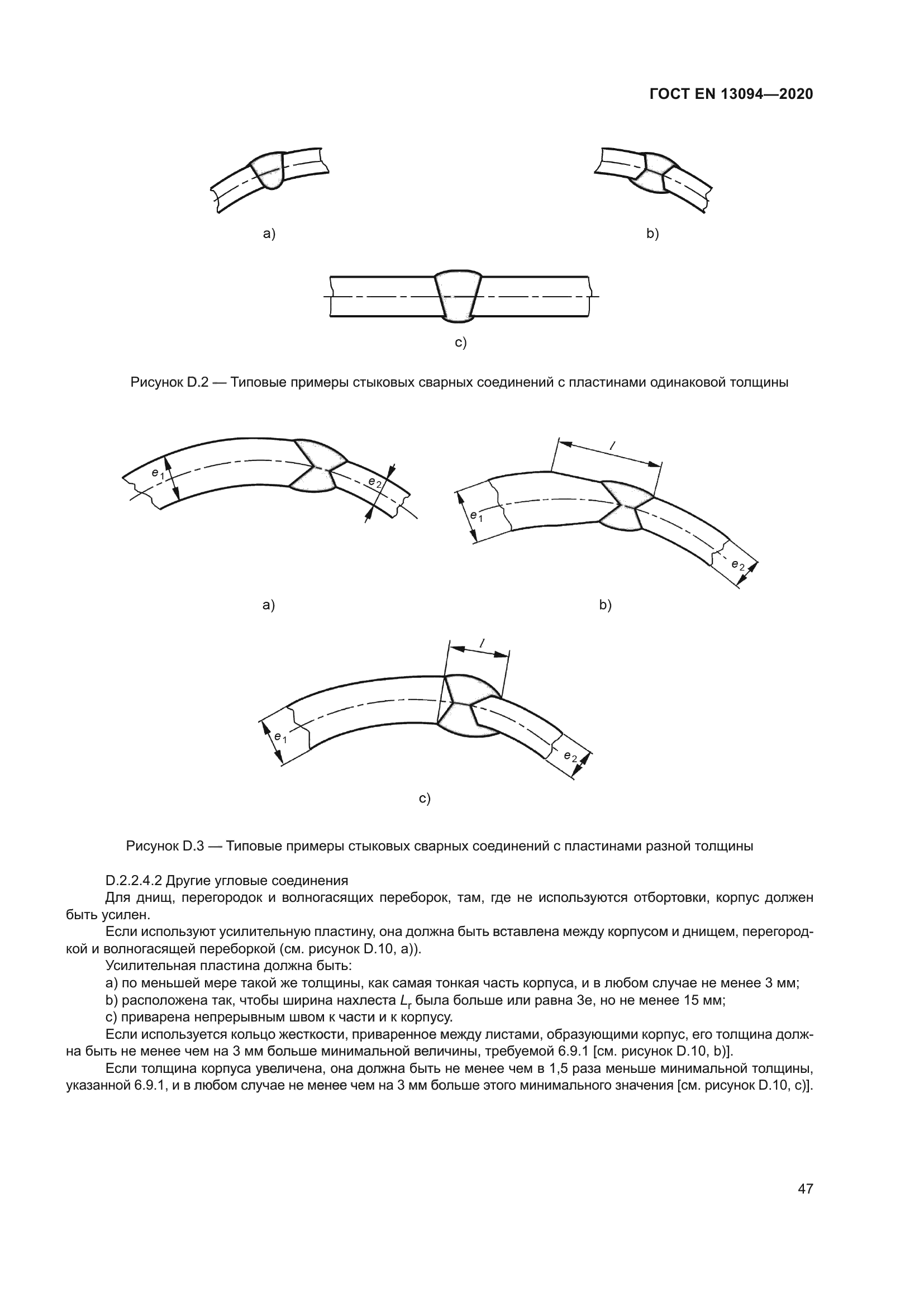 ГОСТ EN 13094—2020

a)

b)

c)

Рисунок D.2 — Типовые примеры стыковых сварных соединений с пластинами одинаковой толщины

$e_1$

$e_2$

$l$

$e_1$

$e_2$

a)

b)

$l$

$e_1$

$e_2$

c)

Рисунок D.3 — Типовые примеры стыковых сварных соединений с пластинами разной толщины

D.2.2.4.2 Другие угловые соединения

Для днищ, перегородок и волногасящих переборок, там, где не используются отбортовки, корпус должен быть усилен.

Если используют усилительную пластину, она должна быть вставлена между корпусом и днищем, перегородкой и волногасящей переборкой (см. рисунок D.10, a)).

Усилительная пластина должна быть:

a) по меньшей мере такой же толщины, как самая тонкая часть корпуса, и в любом случае не менее 3 мм;

b) расположена так, чтобы ширина нахлеста $L_r$ была больше или равна 3e, но не менее 15 мм;

c) приварена непрерывным швом к части и к корпусу.

Если используется кольцо жесткости, приваренное между листами, образующими корпус, его толщина должна быть не менее чем на 3 мм больше минимальной величины, требуемой 6.9.1 [см. рисунок D.10, b)].

Если толщина корпуса увеличена, она должна быть не менее чем в 1,5 раза меньше минимальной толщины, указанной 6.9.1, и в любом случае не менее чем на 3 мм больше этого минимального значения [см. рисунок D.10, c)].

47